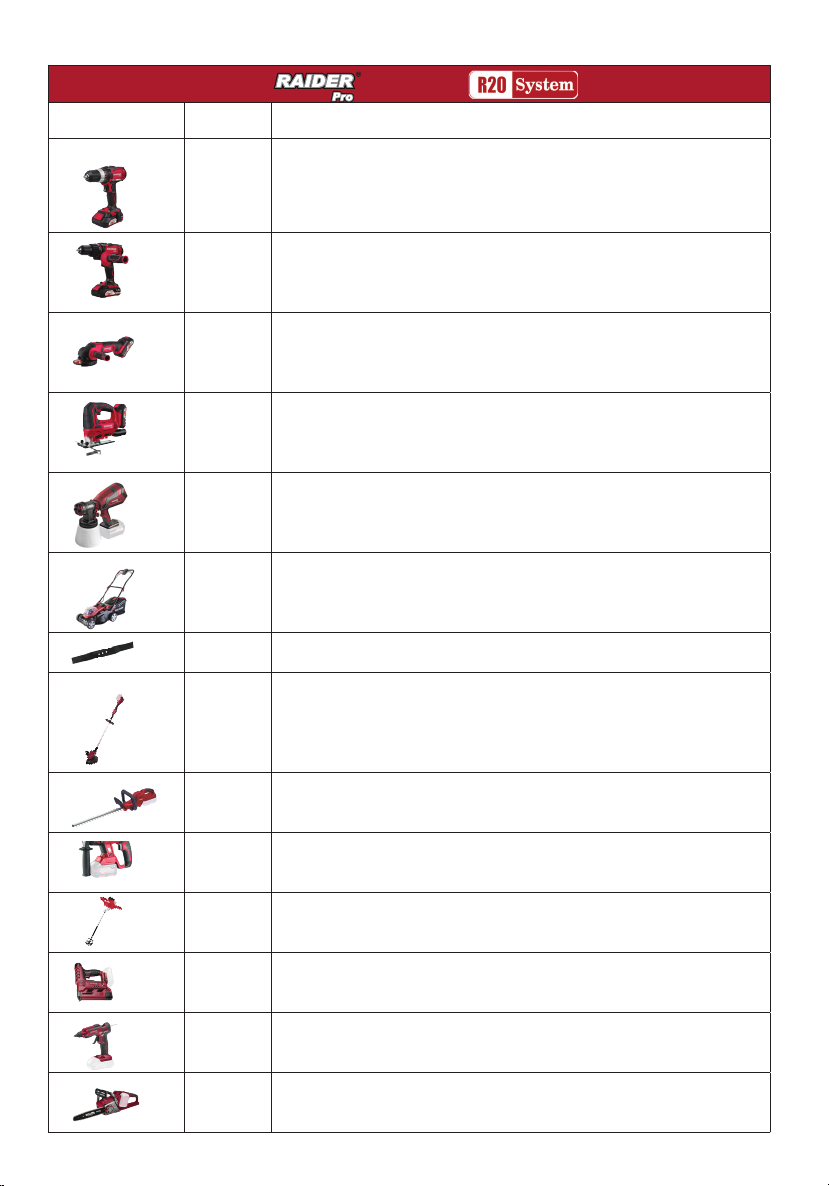 RAIDER Pro R20 System